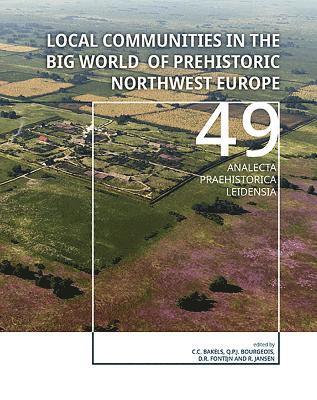 LOCAL COMMUNITIES IN THE BIG WORLD OF PREHISTORIC NORTHWEST EUROPE

49

ANALECTA PRAEHISTORICA LEIDENSIA

edited by
C.C. BAKELS, Q.P.J. BOURGEOIS, D.R. FONTIJN AND R. JANSEN